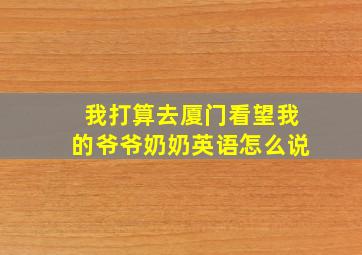 我打算去厦门看望我的爷爷奶奶英语怎么说